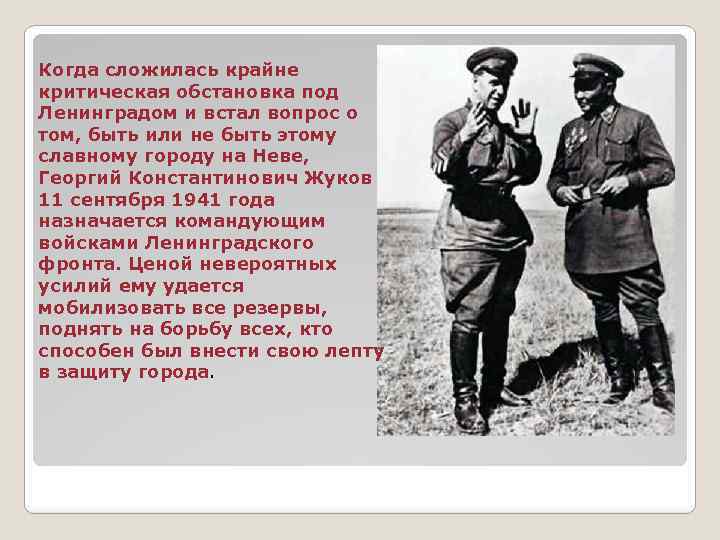 Когда сложилась крайне критическая обстановка под Ленинградом и встал вопрос о том, быть или не быть этому славному городу на Неве, Георгий Константинович Жуков 11 сентября 1941 года назначается командующим войсками Ленинградского фронта. Ценой невероятных усилий ему удается мобилизовать все резервы, поднять на борьбу всех, кто способен был внести свою лепту в защиту города.